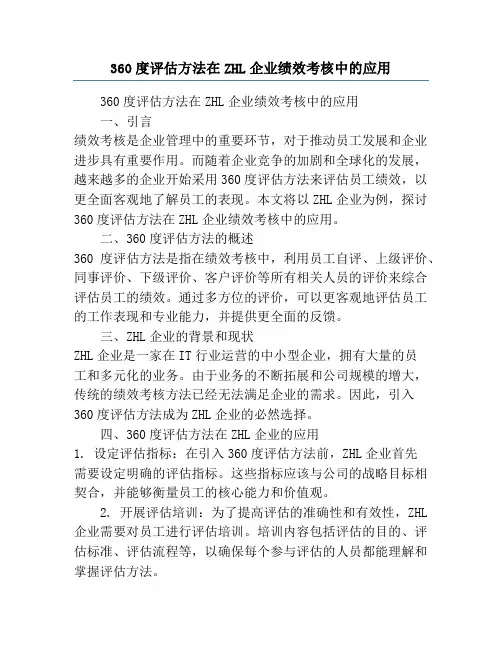 360度评估方法在ZHL企业绩效考核中的应用

360度评估方法在ZHL企业绩效考核中的应用

一、引言

绩效考核是企业管理中的重要环节，对于推动员工发展和企业进步具有重要作用。而随着企业竞争的加剧和全球化的发展，越来越多的企业开始采用360度评估方法来评估员工绩效，以更全面客观地了解员工的表现。本文将以ZHL企业为例，探讨360度评估方法在ZHL企业绩效考核中的应用。

二、360度评估方法的概述

360度评估方法是指在绩效考核中，利用员工自评、上级评价、同事评价、下级评价、客户评价等所有相关人员的评价来综合评估员工的绩效。通过多方位的评价，可以更客观地评估员工的工作表现和专业能力，并提供更全面的反馈。

三、ZHL企业的背景和现状

ZHL企业是一家在IT行业运营的中小型企业，拥有大量的员工和多元化的业务。由于业务的不断拓展和公司规模的增大，传统的绩效考核方法已经无法满足企业的需求。因此，引入360度评估方法成为ZHL企业的必然选择。

四、360度评估方法在ZHL企业的应用

1. 设定评估指标：在引入360度评估方法前，ZHL企业首先需要设定明确的评估指标。这些指标应该与公司的战略目标相契合，并能够衡量员工的核心能力和价值观。

2. 开展评估培训：为了提高评估的准确性和有效性，ZHL企业需要对员工进行评估培训。培训内容包括评估的目的、评估标准、评估流程等，以确保每个参与评估的人员都能理解和掌握评估方法。